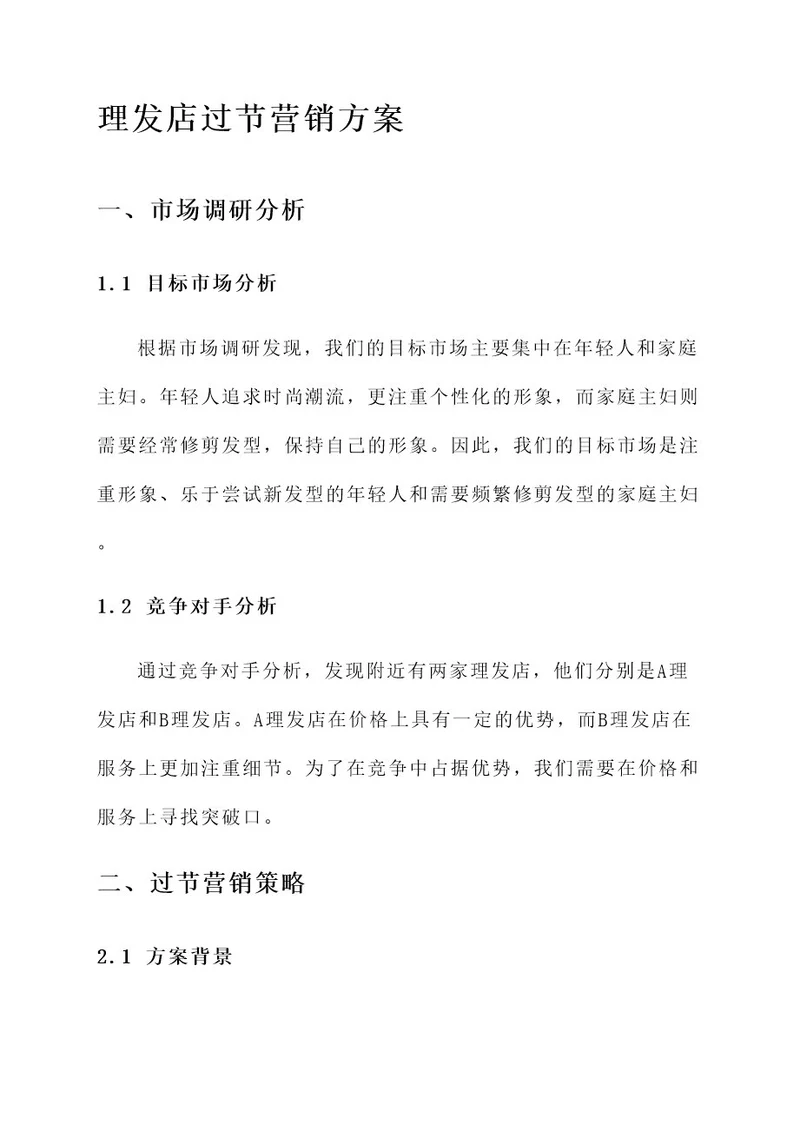 理发店过节营销方案

一、市场调研分析

1.1 目标市场分析

根据市场调研发现，我们的目标市场主要集中在年轻人和家庭主妇。年轻人追求时尚潮流，更注重个性化的形象，而家庭主妇则需要经常修剪发型，保持自己的形象。因此，我们的目标市场是注重形象、乐于尝试新发型的年轻人和需要频繁修剪发型的家庭主妇。

1.2 竞争对手分析

通过竞争对手分析，发现附近有两家理发店，他们分别是A理发店和B理发店。A理发店在价格上具有一定的优势，而B理发店在服务上更加注重细节。为了在竞争中占据优势，我们需要在价格和服务上寻找突破口。

二、过节营销策略

2.1 方案背景